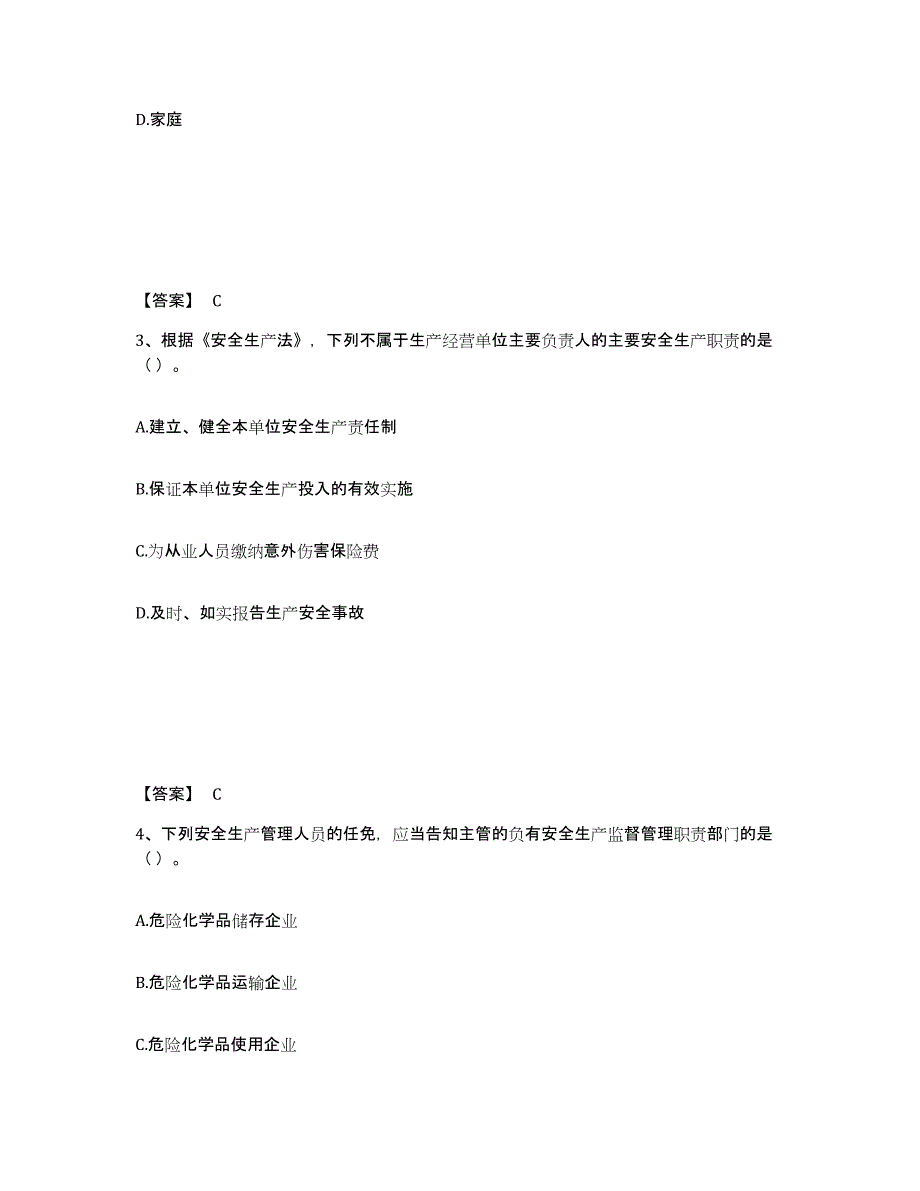 D.家庭

【答案】 C

3、根据《安全生产法》，下列不属于生产经营单位主要负责人的主要安全生产职责的是（）。

A.建立、健全本单位安全生产责任制

B.保证本单位安全生产投入的有效实施

C.为从业人员缴纳意外伤害保险费

D.及时、如实报告生产安全事故

【答案】 C

4、下列安全生产管理人员的任免，应当告知主管的负有安全生产监督管理职责部门的是（）。

A.危险化学品储存企业

B.危险化学品运输企业

C.危险化学品使用企业